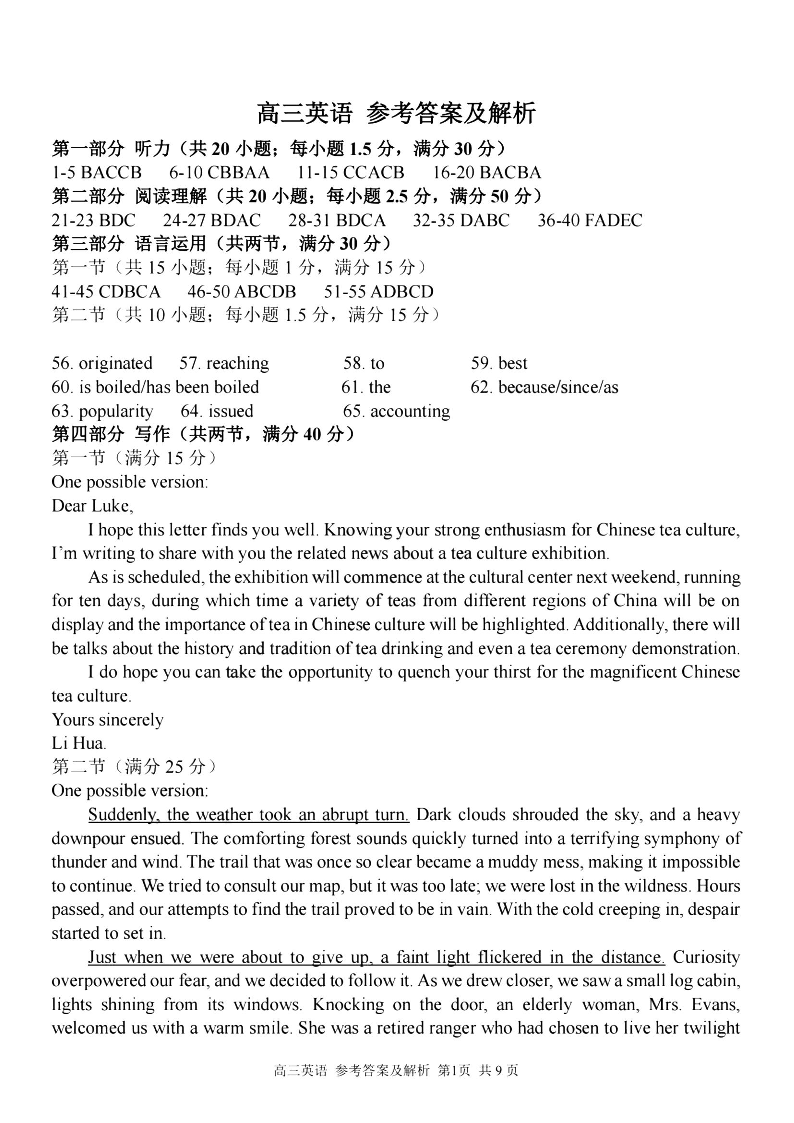 高三英语 参考答案及解析

第一部分 听力（共 20 小题；每小题 1.5 分，满分 30 分）
1-5 BACCB 6-10 CBBAA 11-15 CCACB 16-20 BACBA

第二部分 阅读理解（共 20 小题；每小题 2.5 分，满分 50 分）
21-23 BDC 24-27 BDAC 28-31 BDCA 32-35 DABC 36-40 FADEC

第三部分 语言运用（共两节，满分 30 分）
第一节（共 15 小题；每小题 1 分，满分 15 分）
41-45 CDBCA 46-50 ABCDB 51-55 ADBCD
第二节（共 10 小题；每小题 1.5 分，满分 15 分）

56. originated 57. reaching 58. to 59. best
60. is boiled/has been boiled 61. the 62. because/since/as
63. popularity 64. issued 65. accounting

第四部分 写作（共两节，满分 40 分）
第一节（满分 15 分）
One possible version:
Dear Luke,

I hope this letter finds you well. Knowing your strong enthusiasm for Chinese tea culture, I'm writing to share with you the related news about a tea culture exhibition.

As is scheduled, the exhibition will commence at the cultural center next weekend, running for ten days, during which time a variety of teas from different regions of China will be on display and the importance of tea in Chinese culture will be highlighted. Additionally, there will be talks about the history and tradition of tea drinking and even a tea ceremony demonstration.

I do hope you can take the opportunity to quench your thirst for the magnificent Chinese tea culture.

Yours sincerely
Li Hua.

第二节（满分 25 分）
One possible version:

Suddenly, the weather took an abrupt turn. Dark clouds shrouded the sky, and a heavy downpour ensued. The comforting forest sounds quickly turned into a terrifying symphony of thunder and wind. The trail that was once so clear became a muddy mess, making it impossible to continue. We tried to consult our map, but it was too late; we were lost in the wildness. Hours passed, and our attempts to find the trail proved to be in vain. With the cold creeping in, despair started to set in.

Just when we were about to give up, a faint light flickered in the distance. Curiosity overpowered our fear, and we decided to follow it. As we drew closer, we saw a small log cabin, lights shining from its windows. Knocking on the door, an elderly woman, Mrs. Evans, welcomed us with a warm smile. She was a retired ranger who had chosen to live her twilight

高三英语 参考答案及解析 第1页 共 9 页